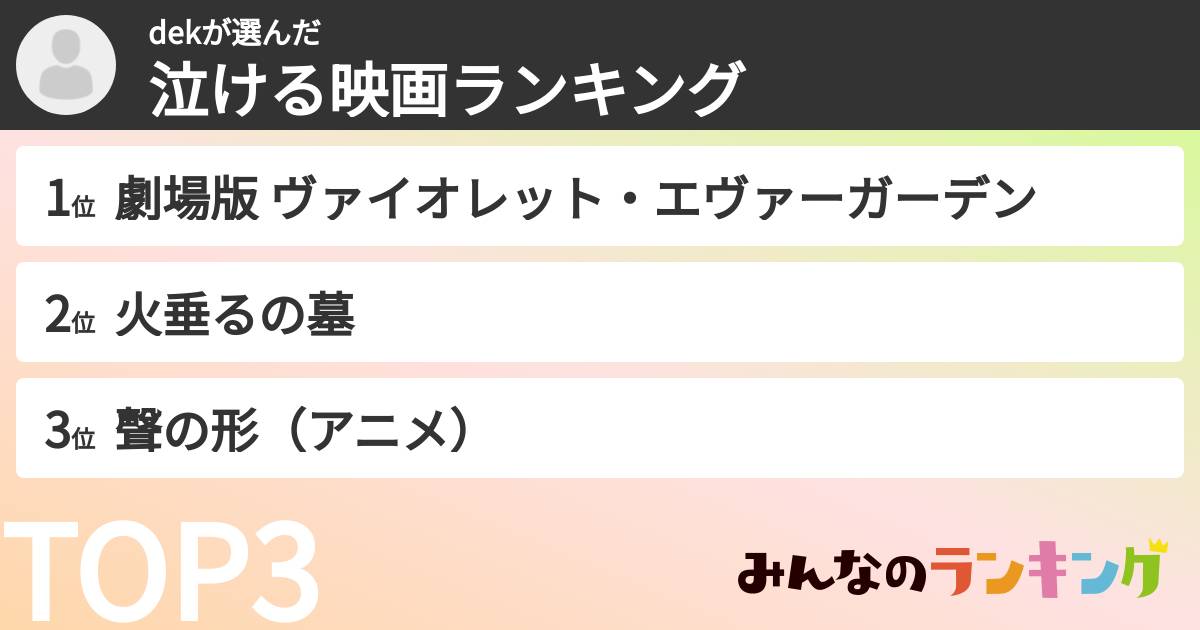 dekが選んだ
泣ける映画ランキング

1位 劇場版 ヴァイオレット・エヴァーガーデン

2位 火垂るの墓

3位 聲の形（アニメ）

TOP3

みんなのランキング